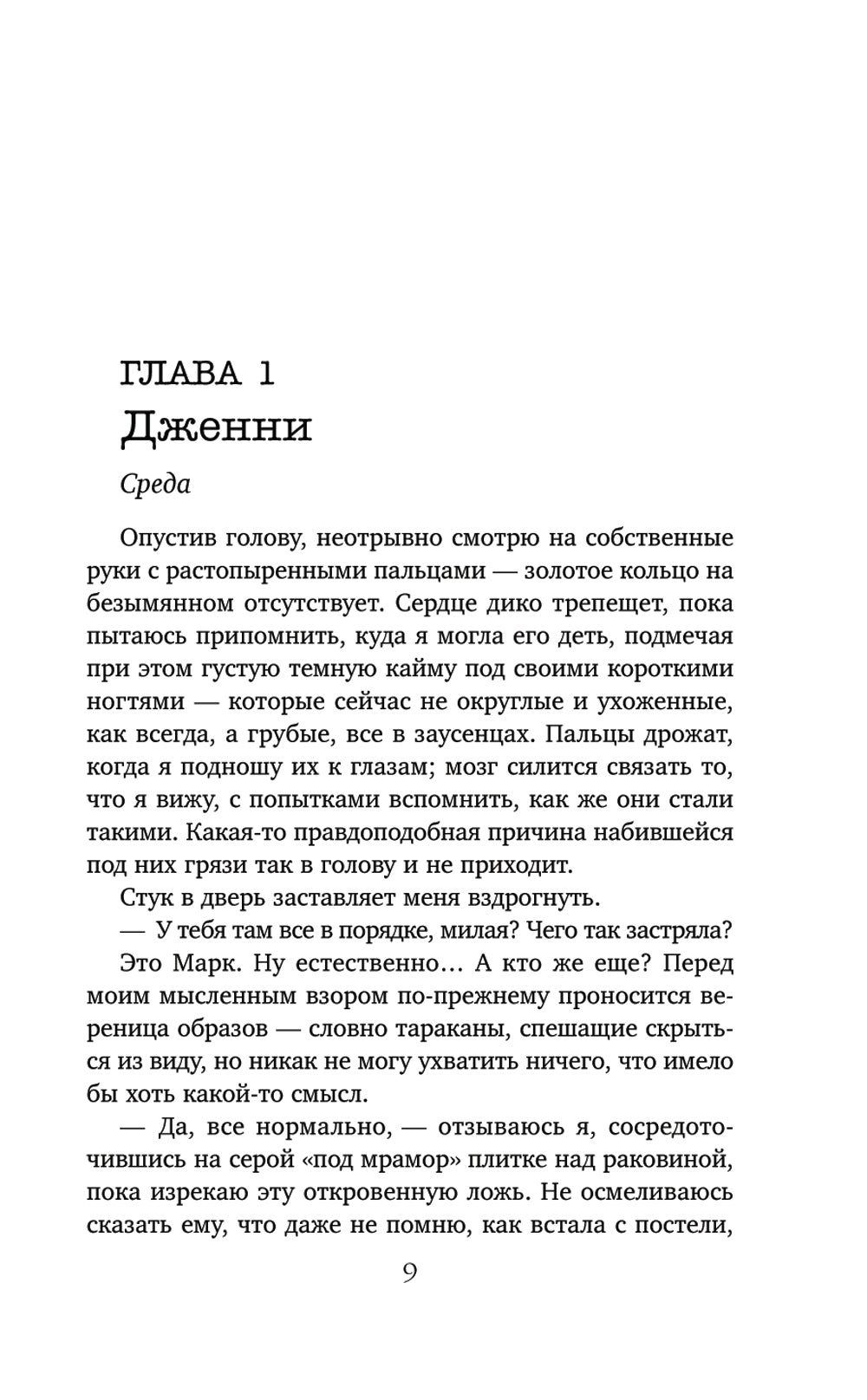 ГЛАВА 1
Дженни

Среда

Опустив голову, неотрывно смотрю на собственные руки с растопыренными пальцами — золотое кольцо на безымянном отсутствует. Сердце дико трепещет, пока пытаюсь припомнить, куда я могла его деть, подмечая при этом густую темную кайму под своими короткими ногтями — которые сейчас не округлые и ухоженные, как всегда, а грубые, все в заусенцах. Пальцы дрожат, когда я подношу их к глазам; мозг силится связать то, что я вижу, с попытками вспомнить, как же они стали такими. Какая-то правдоподобная причина набившейся под них грязи так в голову и не приходит.

Стук в дверь заставляет меня вздрогнуть.

— У тебя там все в порядке, милая? Чего так застряла?

Это Марк. Ну естественно… А кто же еще? Перед моим мысленным взором по-прежнему проносится вереница образов — словно тараканы, спешащие скрыться из виду, но никак не могу ухватить ничего, что имело бы хоть какой-то смысл.

— Да, все нормально, — отзываюсь я, сосредоточившись на серой «под мрамор» плитке над раковиной, пока изрекаю эту откровенную ложь. Не осмеливаюсь сказать ему, что даже не помню, как встала с постели,

9